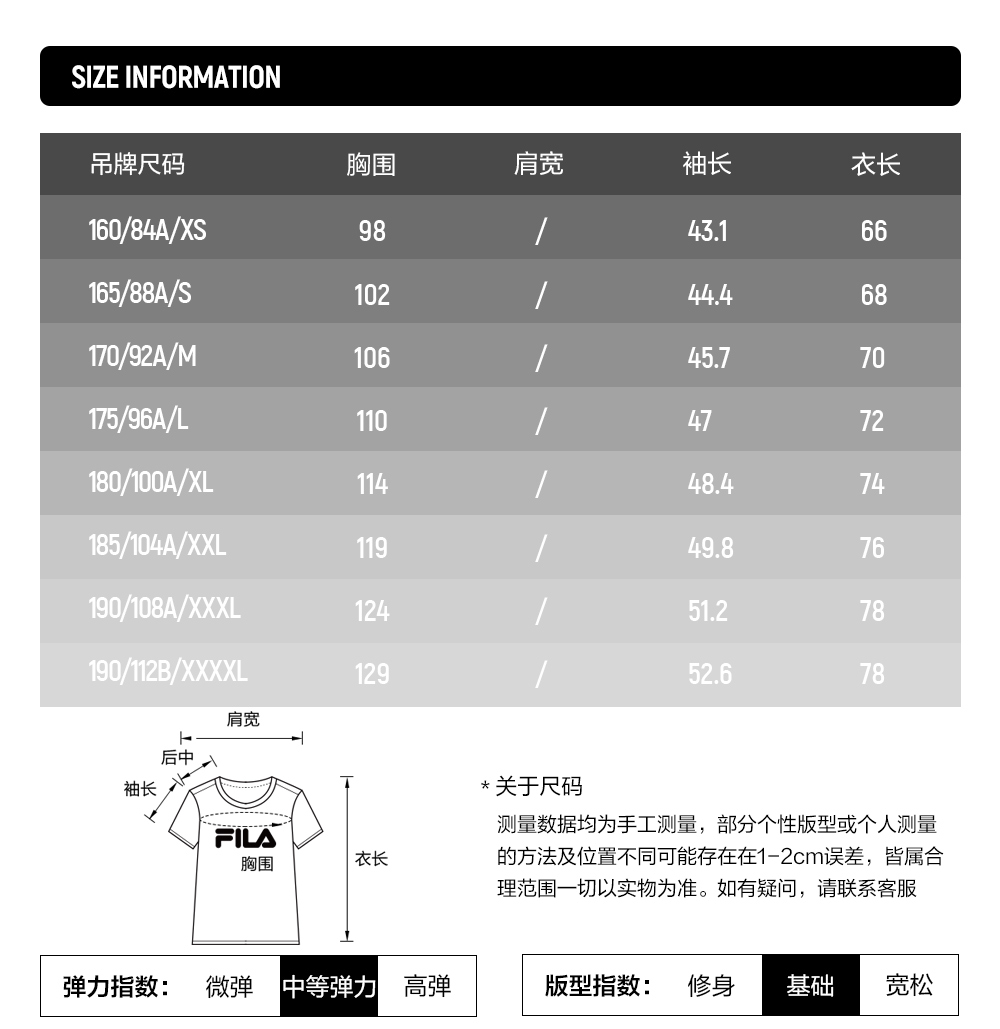 SIZE INFORMATION

| 吊牌尺码 | 胸围 | 肩宽 | 袖长 | 衣长 |
|---|---|---|---|---|
| 160/84A/XS | 98 | / | 43.1 | 66 |
| 165/88A/S | 102 | / | 44.4 | 68 |
| 170/92A/M | 106 | / | 45.7 | 70 |
| 175/96A/L | 110 | / | 47 | 72 |
| 180/100A/XL | 114 | / | 48.4 | 74 |
| 185/104A/XXL | 119 | / | 49.8 | 76 |
| 190/108A/XXXL | 124 | / | 51.2 | 78 |
| 190/112B/XXXXL | 129 | / | 52.6 | 78 |

肩宽
后中
袖长
FILA
胸围
衣长

* 关于尺码
测量数据均为手工测量，部分个性版型或个人测量的方法及位置不同可能存在在1-2cm误差，皆属合理范围一切以实物为准。如有疑问，请联系客服

弹力指数： 微弹 中等弹力 高弹

版型指数： 修身 基础 宽松